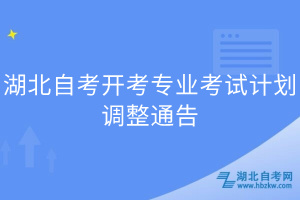 湖北自考开考专业考试计划调整通告

湖北自考网
www.hbzkw.com